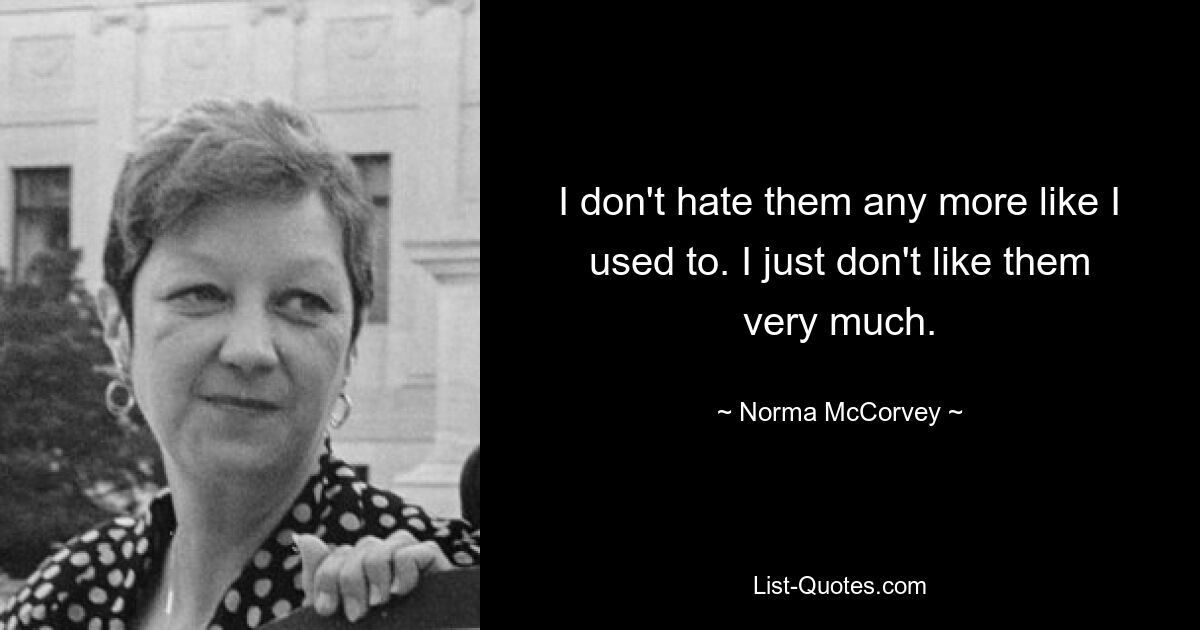 I don't hate them any more like I used to. I just don't like them very much.

~ Norma McCorvey ~

List-Quotes.com